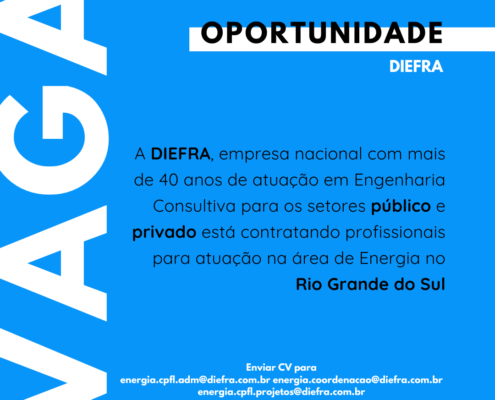 VAGA

OPORTUNIDADE

DIEFRA

A DIEFRA, empresa nacional com mais de 40 anos de atuação em Engenharia Consultiva para os setores público e privado está contratando profissionais para atuação na área de Energia no Rio Grande do Sul

Enviar CV para
energia.cpfl.adm@diefra.com.br energia.coordenacao@diefra.com.br
energia.cpfl.projetos@diefra.com.br